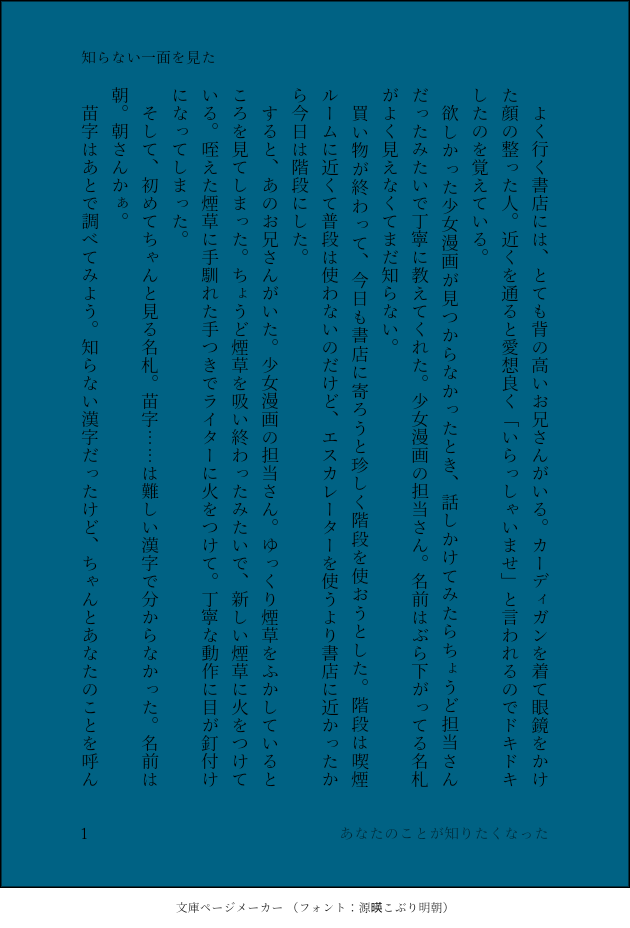 知らない一面を見た

よく行く書店には、とても背の高いお兄さんがいる。カーディガンを着て眼鏡をかけた顔の整った人。近くを通ると愛想良く「いらっしゃいませ」と言われるのでドキドキしたのを覚えている。

欲しかった少女漫画が見つからなかったとき、話しかけてみたらちょうど担当さんだったみたいで丁寧に教えてくれた。少女漫画の担当さん。名前はぶら下がってる名札がよく見えなくてまだ知らない。

買い物が終わって、今日も書店に寄ろうと珍しく階段を使おうとした。階段は喫煙ルームに近くて普段は使わないのだけど、エスカレーターを使うより書店に近かったから今日は階段にした。

すると、あのお兄さんがいた。少女漫画の担当さん。ゆっくり煙草をふかしているところを見てしまった。ちょうど煙草を吸い終わったみたいで、新しい煙草に火をつけている。咥えた煙草に手馴れた手つきでライターに火をつけて。丁寧な動作に目が釘付けになってしまった。

そして、初めてちゃんと見る名札。苗字……は難しい漢字で分からなかった。名前は朝。朝さんかぁ。

苗字はあとで調べてみよう。知らない漢字だったけど、ちゃんとあなたのことを呼ん

1

あなたのことが知りたくなった

文庫ページメーカー（フォント：源暎こぶり明朝）